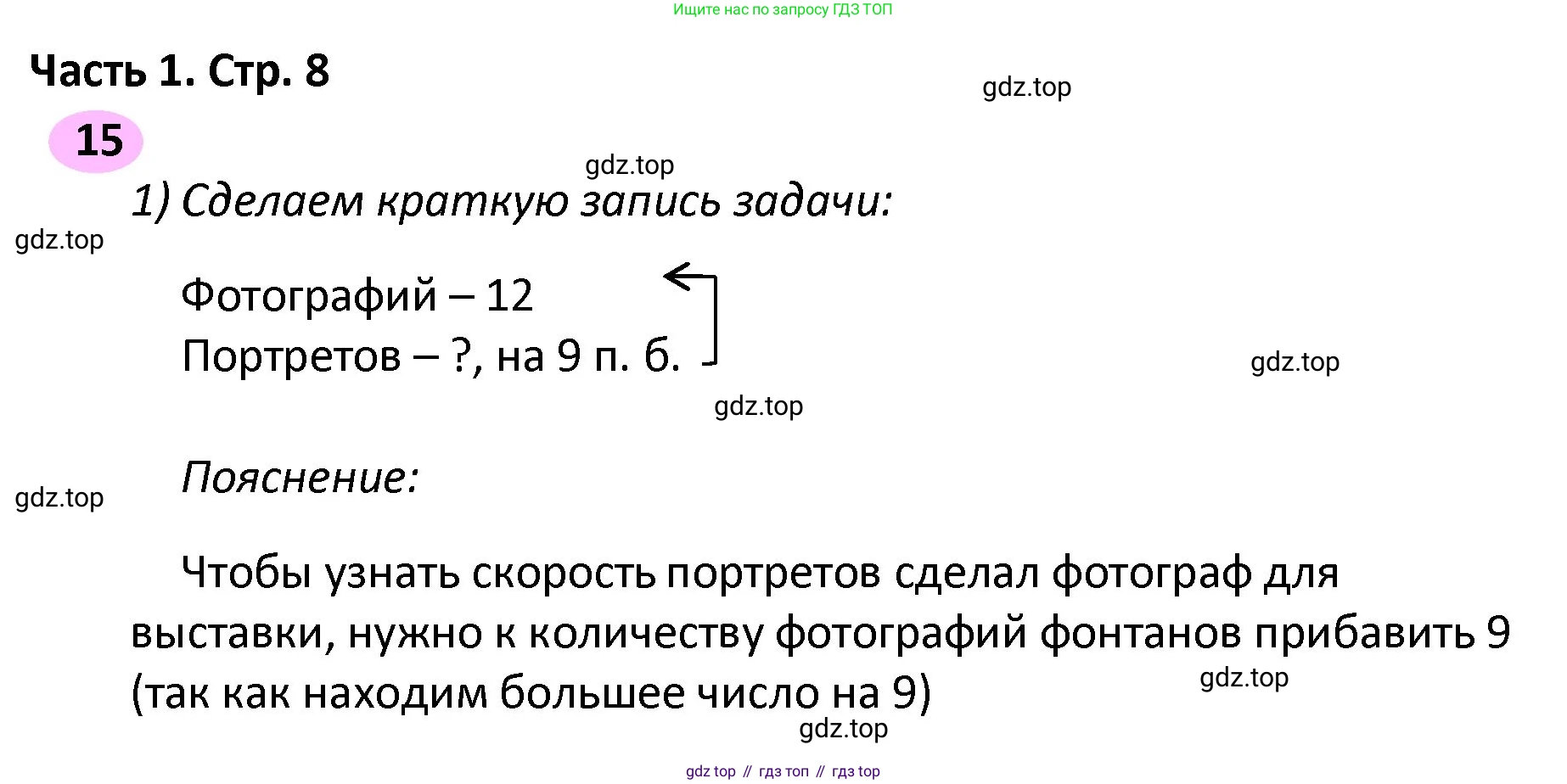 Ищите нас по запросу ГДЗ ТОП

Часть 1. Стр. 8

gdz.top

15

gdz.top

1) Сделаем краткую запись задачи:

gdz.top

Фотографий – 12
Портретов – ?, на 9 п. б.

gdz.top

gdz.top

Пояснение:

gdz.top

Чтобы узнать скорость портретов сделал фотограф для выставки, нужно к количеству фотографий фонтанов прибавить 9 (так как находим большее число на 9)

gdz.top

gdz.top

gdz top // гдз топ // гдз top